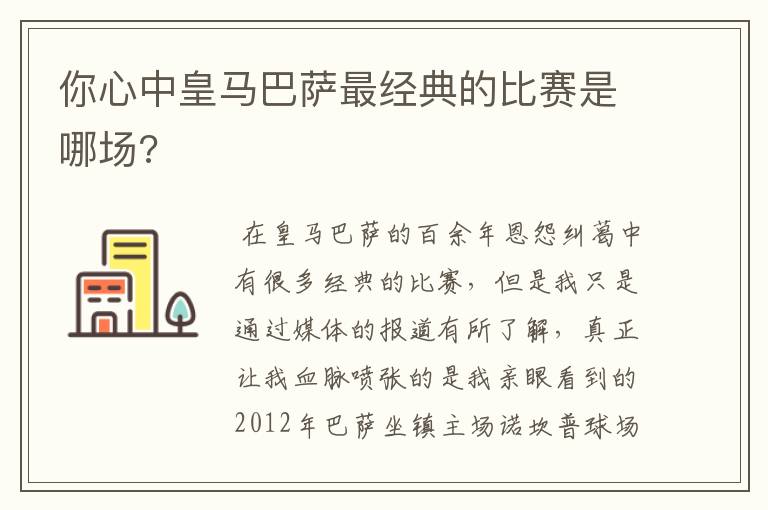 你心中皇马巴萨最经典的比赛是哪场?

在皇马巴萨的百余年恩怨纠葛中有很多经典的比赛，但是我只是通过媒体的报道有所了解，真正让我血脉喷张的是我亲眼看到的2012年巴萨坐镇主场诺坎普球场